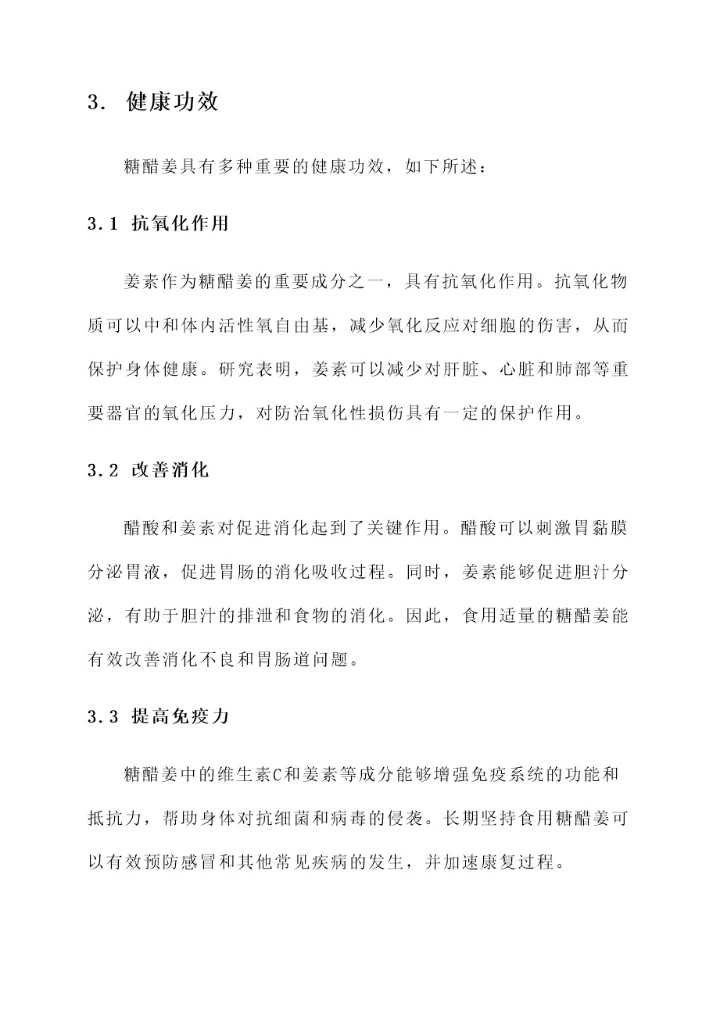 3. 健康功效

糖醋姜具有多种重要的健康功效，如下所述：

3.1 抗氧化作用

姜素作为糖醋姜的重要成分之一，具有抗氧化作用。抗氧化物质可以中和体内活性氧自由基，减少氧化反应对细胞的伤害，从而保护身体健康。研究表明，姜素可以减少对肝脏、心脏和肺部等重要器官的氧化压力，对防治氧化性损伤具有一定的保护作用。

3.2 改善消化

醋酸和姜素对促进消化起到了关键作用。醋酸可以刺激胃黏膜分泌胃液，促进胃肠的消化吸收过程。同时，姜素能够促进胆汁分泌，有助于胆汁的排泄和食物的消化。因此，食用适量的糖醋姜能有效改善消化不良和胃肠道问题。

3.3 提高免疫力

糖醋姜中的维生素C和姜素等成分能够增强免疫系统的功能和抵抗力，帮助身体对抗细菌和病毒的侵袭。长期坚持食用糖醋姜可以有效预防感冒和其他常见疾病的发生，并加速康复过程。